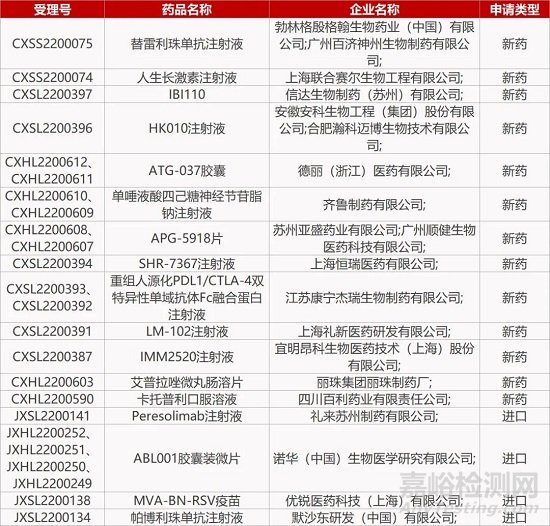 | 受理号 | 药品名称 | 企业名称 | 申请类型 |
|---|---|---|---|
| CXSS2200075 | 替雷利珠单抗注射液 | 勃林格殷格翰生物药业（中国）有限公司;广州百济神州生物制药有限公司; | 新药 |
| CXSS2200074 | 人生长激素注射液 | 上海联合赛尔生物工程有限公司; | 新药 |
| CXSL2200397 | IBI110 | 信达生物制药（苏州）有限公司; | 新药 |
| CXSL2200396 | HK010注射液 | 安徽安科生物工程（集团）股份有限公司;合肥瀚科迈博生物技术有限公司; | 新药 |
| CXHL2200612、CXHL2200611 | ATG-037胶囊 | 德丽（浙江）医药有限公司; | 新药 |
| CXHL2200610、CXHL2200609 | 单唾液酸四己糖神经节苷脂钠注射液 | 齐鲁制药有限公司; | 新药 |
| CXHL2200608、CXHL2200607 | APG-5918片 | 苏州亚盛药业有限公司;广州顺健生物医药科技有限公司; | 新药 |
| CXSL2200394 | SHR-7367注射液 | 上海恒瑞医药有限公司; | 新药 |
| CXSL2200393、CXSL2200392 | 重组人源化PDL1/CTLA-4双特异性单域抗体Fc融合蛋白注射液 | 江苏康宁杰瑞生物制药有限公司; | 新药 |
| CXSL2200391 | LM-102注射液 | 上海礼新医药研发有限公司; | 新药 |
| CXSL2200387 | IMM2520注射液 | 宜明昂科生物医药技术（上海）股份有限公司; | 新药 |
| CXHL2200603 | 艾普拉唑微丸肠溶片 | 丽珠集团丽珠制药厂; | 新药 |
| CXHL2200590 | 卡托普利口服溶液 | 四川百利药业有限责任公司; | 新药 |
| JXSL2200141 | Peresolimab注射液 | 礼来苏州制药有限公司; | 进口 |
| JXHL2200252、JXHL2200251、JXHL2200250、JXHL2200249 | ABL001胶囊装微片 | 诺华（中国）生物医学研究有限公司; | 进口 |
| JXSL2200138 | MVA-BN-RSV疫苗 | 优锐医药科技（上海）有限公司; | 进口 |
| JXSL2200134 | 帕博利珠单抗注射液 | 默沙东研发（中国）有限公司; | 进口 |

嘉峪检测网
AnyTesting.com